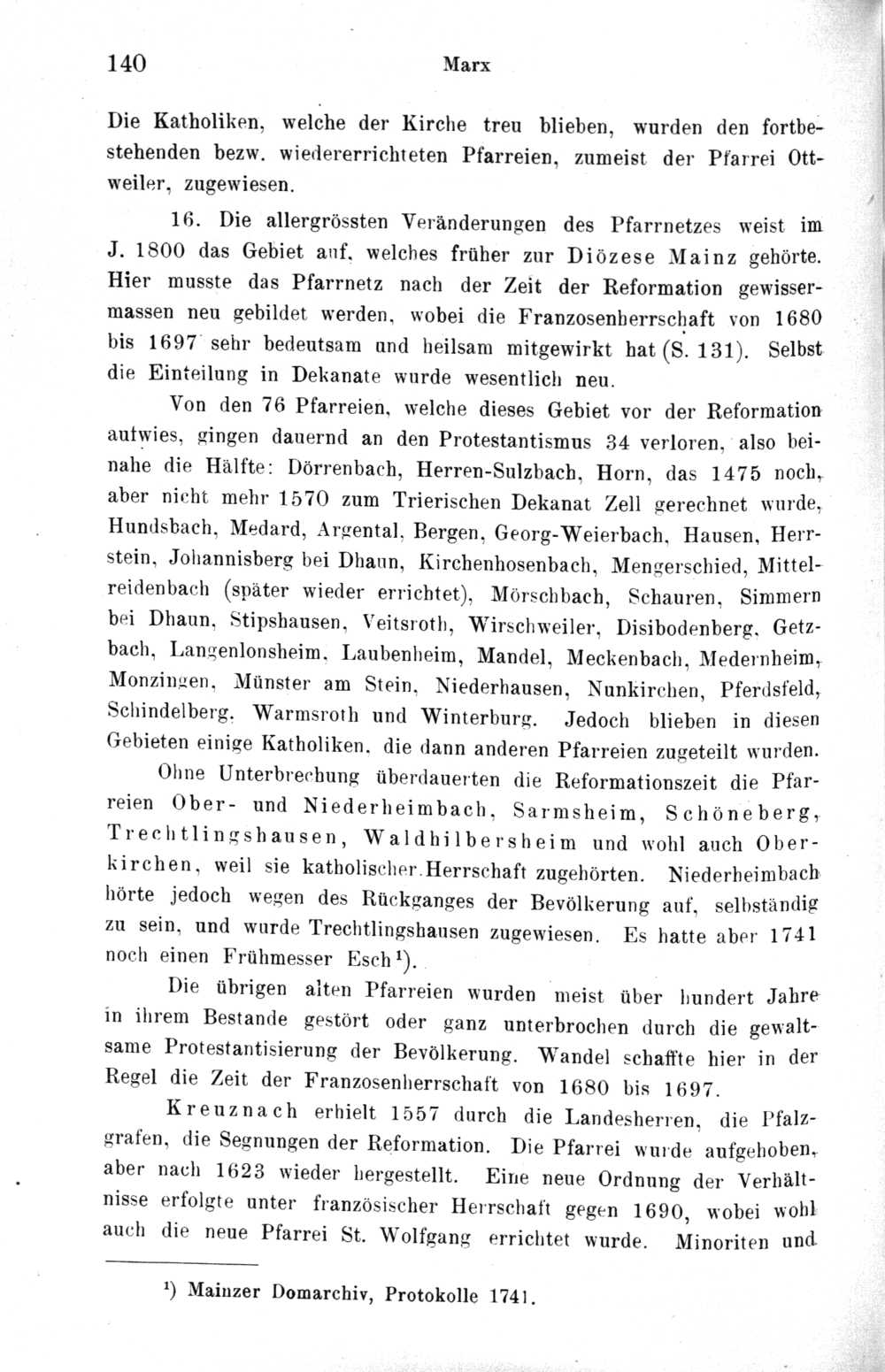 140 Marx

Die Katholiken, welche der Kirche treu blieben, wurden den fortbestehenden bezw. wiedererrichteten Pfarreien, zumeist der Pfarrei Ottweiler, zugewiesen.

16. Die allergrössten Veränderungen des Pfarrnetzes weist im J. 1800 das Gebiet auf, welches früher zur Diözese Mainz gehörte. Hier musste das Pfarrnetz nach der Zeit der Reformation gewissermassen neu gebildet werden, wobei die Franzosenherrschaft von 1680 bis 1697 sehr bedeutsam und heilsam mitgewirkt hat (S. 131). Selbst die Einteilung in Dekanate wurde wesentlich neu.

Von den 76 Pfarreien, welche dieses Gebiet vor der Reformation aufwies, gingen dauernd an den Protestantismus 34 verloren, also beinahe die Hälfte: Dörrenbach, Herren-Sulzbach, Horn, das 1475 noch, aber nicht mehr 1570 zum Trierischen Dekanat Zell gerechnet wurde, Hundsbach, Medard, Argental, Bergen, Georg-Weierbach, Hausen, Herrstein, Johannisberg bei Dhaun, Kirchenhosenbach, Mengerschied, Mittelreidenbach (später wieder errichtet), Mörschbach, Schauren, Simmern bei Dhaun, Stipshausen, Veitsroth, Wirschweiler, Disibodenberg, Getzbach, Langenlonsheim, Laubenheim, Mandel, Meckenbach, Medernheim, Monzingen, Münster am Stein, Niederhausen, Nunkirchen, Pferdsfeld, Schindelberg, Warmsroth und Winterburg. Jedoch blieben in diesen Gebieten einige Katholiken, die dann anderen Pfarreien zugeteilt wurden.

Ohne Unterbrechung überdauerten die Reformationszeit die Pfarreien Ober- und Niederheimbach, Sarmsheim, Schöneberg, Trechtlingshausen, Waldhilbersheim und wohl auch Oberkirchen, weil sie katholischer Herrschaft zugehörten. Niederheimbach hörte jedoch wegen des Rückganges der Bevölkerung auf, selbständig zu sein, und wurde Trechtlingshausen zugewiesen. Es hatte aber 1741 noch einen Frühmesser Esch$^{1}$).

Die übrigen alten Pfarreien wurden meist über hundert Jahre in ihrem Bestande gestört oder ganz unterbrochen durch die gewaltsame Protestantisierung der Bevölkerung. Wandel schaffte hier in der Regel die Zeit der Franzosenherrschaft von 1680 bis 1697.

Kreuznach erhielt 1557 durch die Landesherren, die Pfalzgrafen, die Segnungen der Reformation. Die Pfarrei wurde aufgehoben, aber nach 1623 wieder hergestellt. Eine neue Ordnung der Verhältnisse erfolgte unter französischer Herrschaft gegen 1690, wobei wohl auch die neue Pfarrei St. Wolfgang errichtet wurde. Minoriten und

$^{1}$) Mainzer Domarchiv, Protokolle 1741.